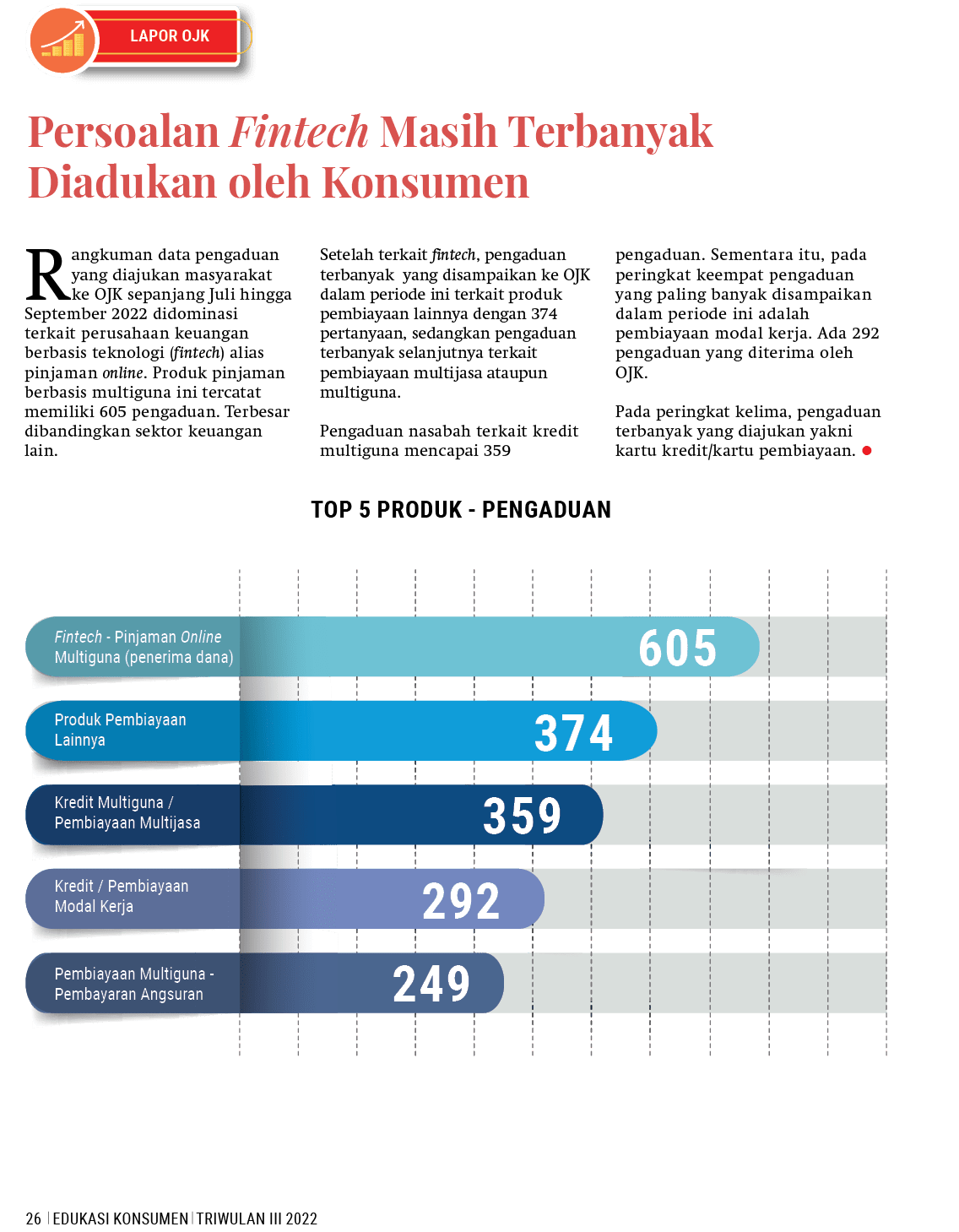 LAPOR OJK

Persoalan Fintech Masih Terbanyak Diadukan oleh Konsumen

Rangkuman data pengaduan yang diajukan masyarakat ke OJK sepanjang Juli hingga September 2022 didominasi terkait perusahaan keuangan berbasis teknologi (fintech) alias pinjaman online. Produk pinjaman berbasis multiguna ini tercatat memiliki 605 pengaduan. Terbesar dibandingkan sektor keuangan lain.

Setelah terkait fintech, pengaduan terbanyak yang disampaikan ke OJK dalam periode ini terkait produk pembiayaan lainnya dengan 374 pertanyaan, sedangkan pengaduan terbanyak selanjutnya terkait pembiayaan multijasa ataupun multiguna.

Pengaduan nasabah terkait kredit multiguna mencapai 359 pengaduan. Sementara itu, pada peringkat keempat pengaduan yang paling banyak disampaikan dalam periode ini adalah pembiayaan modal kerja. Ada 292 pengaduan yang diterima oleh OJK.

Pada peringkat kelima, pengaduan terbanyak yang diajukan yakni kartu kredit/kartu pembiayaan.

TOP 5 PRODUK - PENGADUAN

Fintech - Pinjaman Online Multiguna (penerima dana)
605

Produk Pembiayaan Lainnya
374

Kredit Multiguna / Pembiayaan Multijasa
359

Kredit / Pembiayaan Modal Kerja
292

Pembiayaan Multiguna - Pembayaran Angsuran
249

26 | EDUKASI KONSUMEN | TRIWULAN III 2022